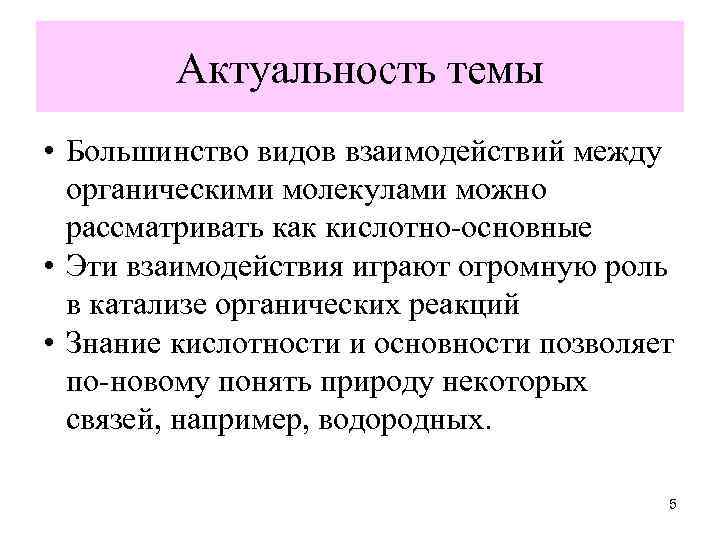 Актуальность темы

• Большинство видов взаимодействий между органическими молекулами можно рассматривать как кислотно-основные

• Эти взаимодействия играют огромную роль в катализе органических реакций

• Знание кислотности и основности позволяет по-новому понять природу некоторых связей, например, водородных.

5